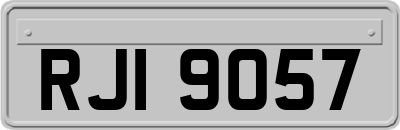 RJI 9057